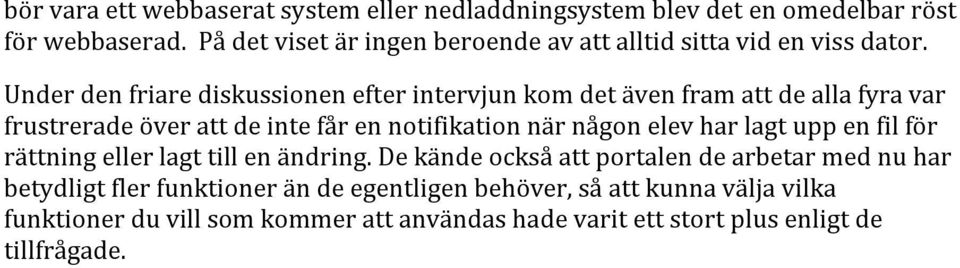 bör vara ett webbaserat system eller nedladdningsystem blev det en omedelbar röst för webbaserad.  På det viset är ingen beroende av att alltid sitta vid en viss dator.

Under den friare diskussionen efter intervjun kom det även fram att de alla fyra var frustrerade över att de inte får en notifikation när någon elev har lagt upp en fil för rättning eller lagt till en ändring. De kände också att portalen de arbetar med nu har betydligt fler funktioner än de egentligen behöver, så att kunna välja vilka funktioner du vill som kommer att användas hade varit ett stort plus enligt de tillfrågade.